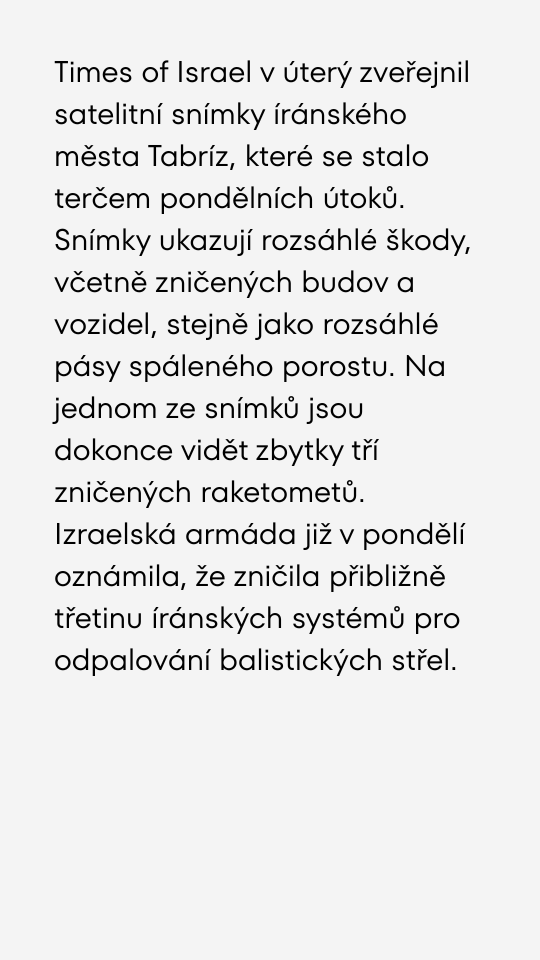 Times of Israel v úterý zveřejnil satelitní snímky íránského města Tabríz, které se stalo terčem pondělních útoků. Snímky ukazují rozsáhlé škody, včetně zničených budov a vozidel, stejně jako rozsáhlé pásy spáleného porostu. Na jednom ze snímků jsou dokonce vidět zbytky tří zničených raketometů. Izraelská armáda již v pondělí oznámila, že zničila přibližně třetinu íránských systémů pro odpalování balistických střel.